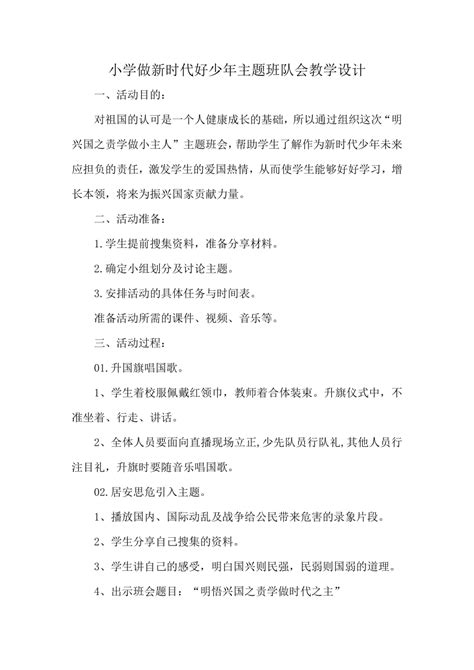 小学做新时代好少年主题班队会教学设计

一、活动目的：

对祖国的认可是一个人健康成长的基础，所以通过组织这次“明兴国之责学做小主人”主题班会，帮助学生了解作为新时代少年未来应担负的责任，激发学生的爱国热情，从而使学生能够好好学习，增长本领，将来为振兴国家贡献力量。

二、活动准备：

1.学生提前搜集资料，准备分享材料。

2.确定小组划分及讨论主题。

3.安排活动的具体任务与时间表。

准备活动所需的课件、视频、音乐等。

三、活动过程：

01.升国旗唱国歌。

1、学生着校服佩戴红领巾，教师着合体装束。升旗仪式中，不准坐着、行走、讲话。

2、全体人员要面向直播现场立正，少先队员行队礼，其他人员行注目礼，升旗时要随音乐唱国歌。

02.居安思危引入主题。

1、播放国内、国际动乱及战争给公民带来危害的录象片段。

2、学生分享自己搜集的资料。

3、学生讲自己的感受，明白国兴则民强，民弱则国弱的道理。

4、出示班会题目：“明悟兴国之责学做时代之主”